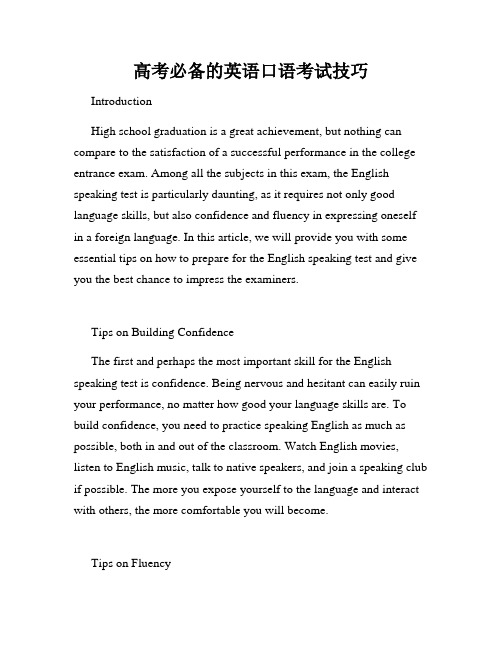 高考必备的英语口语考试技巧

Introduction

High school graduation is a great achievement, but nothing can compare to the satisfaction of a successful performance in the college entrance exam. Among all the subjects in this exam, the English speaking test is particularly daunting, as it requires not only good language skills, but also confidence and fluency in expressing oneself in a foreign language. In this article, we will provide you with some essential tips on how to prepare for the English speaking test and give you the best chance to impress the examiners.

Tips on Building Confidence

The first and perhaps the most important skill for the English speaking test is confidence. Being nervous and hesitant can easily ruin your performance, no matter how good your language skills are. To build confidence, you need to practice speaking English as much as possible, both in and out of the classroom. Watch English movies, listen to English music, talk to native speakers, and join a speaking club if possible. The more you expose yourself to the language and interact with others, the more comfortable you will become.

Tips on Fluency